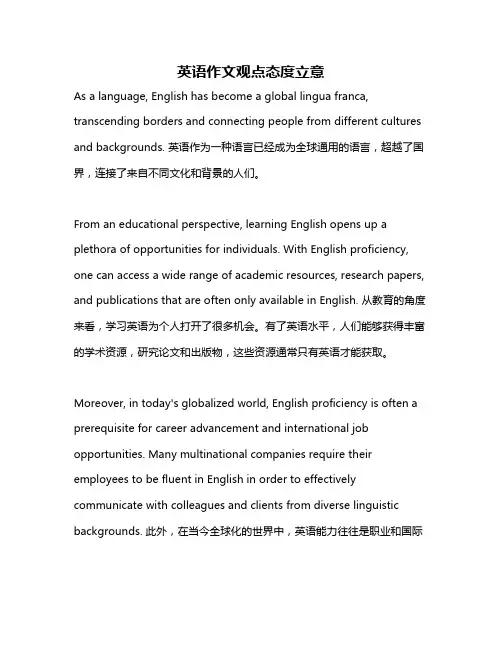 英语作文观点态度立意

As a language, English has become a global lingua franca, transcending borders and connecting people from different cultures and backgrounds. 英语作为一种语言已经成为全球通用的语言，超越了国界，连接了来自不同文化和背景的人们。

From an educational perspective, learning English opens up a plethora of opportunities for individuals. With English proficiency, one can access a wide range of academic resources, research papers, and publications that are often only available in English. 从教育的角度来看，学习英语为个人打开了很多机会。有了英语水平，人们能够获得丰富的学术资源，研究论文和出版物，这些资源通常只有英语才能获取。

Moreover, in today's globalized world, English proficiency is often a prerequisite for career advancement and international job opportunities. Many multinational companies require their employees to be fluent in English in order to effectively communicate with colleagues and clients from diverse linguistic backgrounds. 此外，在当今全球化的世界中，英语能力往往是职业和国际